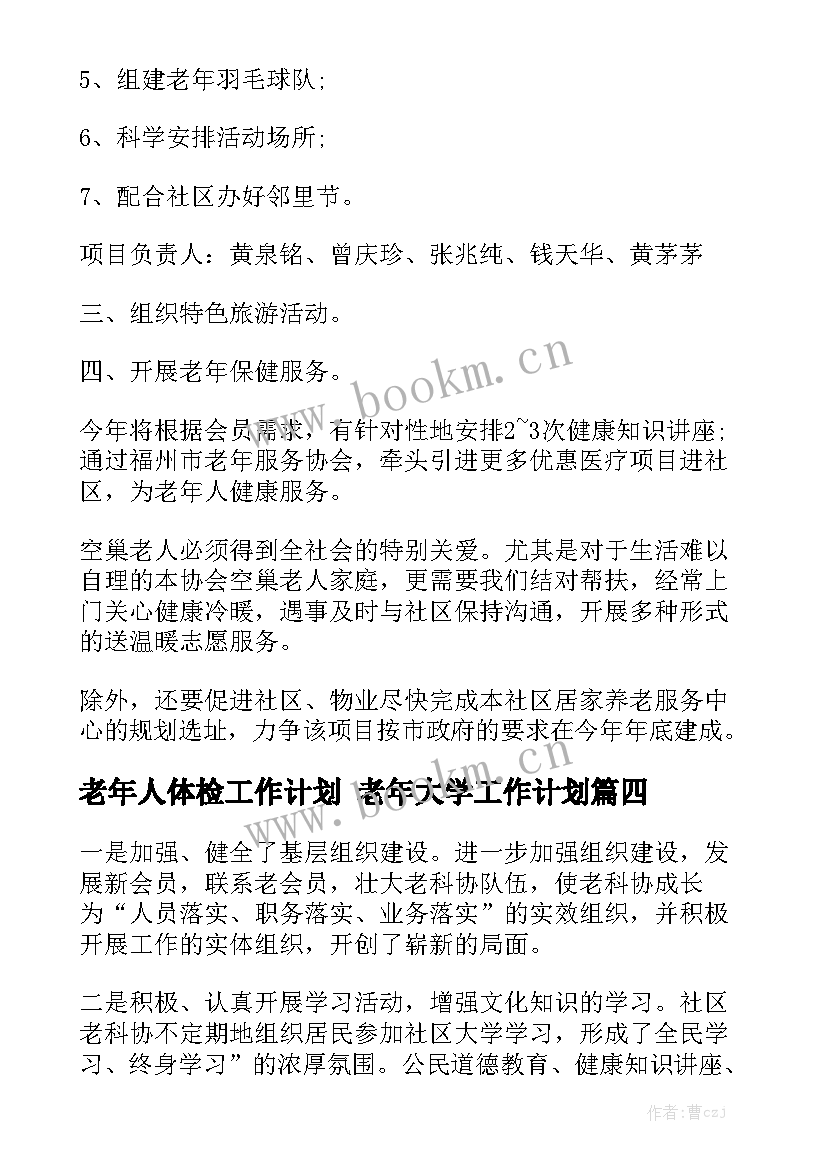 5、组建老年羽毛球队;

6、科学安排活动场所;

7、配合社区办好邻里节。

项目负责人：黄泉铭、曾庆珍、张兆纯、钱天华、黄茅茅

三、组织特色旅游活动。

四、开展老年保健服务。

今年将根据会员需求，有针对性地安排2~3次健康知识讲座;通过福州市老年服务协会，牵头引进更多优惠医疗项目进社区，为老年人健康服务。

空巢老人必须得到全社会的特别关爱。尤其是对于生活难以自理的本协会空巢老人家庭，更需要我们结对帮扶，经常上门关心健康冷暖，遇事及时与社区保持沟通，开展多种形式的送温暖志愿服务。

除外，还要促进社区、物业尽快完成本社区居家养老服务中心的规划选址，力争该项目按市政府的要求在今年年底建成。

老年人体检工作计划 老年大学工作计划篇四

一是加强、健全了基层组织建设。进一步加强组织建设，发展新会员，联系老会员，壮大老科协队伍，使老科协成长为“人员落实、职务落实、业务落实”的实效组织，并积极开展工作的实体组织，开创了崭新的局面。

二是积极、认真开展学习活动，增强文化知识的学习。社区老科协不定期地组织居民参加社区大学学习，形成了全民学习、终身学习”的浓厚氛围。公民道德教育、健康知识讲座、

www.bookm.cn

www.bookm.cn

作者：曹czJ